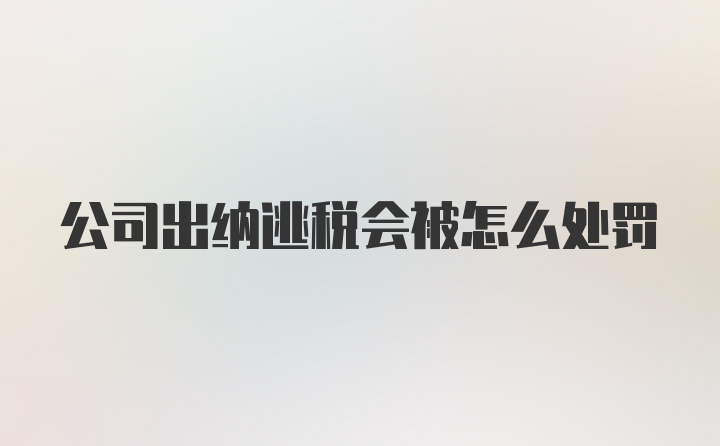 公司出纳逃税会被怎么处罚